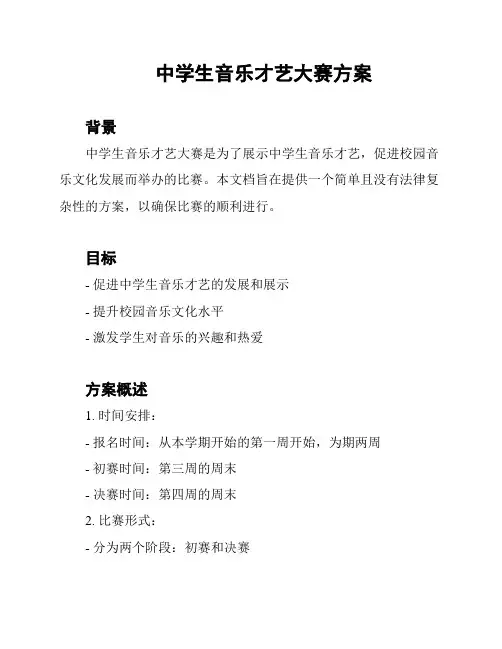 中学生音乐才艺大赛方案

背景

中学生音乐才艺大赛是为了展示中学生音乐才艺，促进校园音乐文化发展而举办的比赛。本文档旨在提供一个简单且没有法律复杂性的方案，以确保比赛的顺利进行。

目标

- 促进中学生音乐才艺的发展和展示

- 提升校园音乐文化水平

- 激发学生对音乐的兴趣和热爱

方案概述

1. 时间安排：

- 报名时间：从本学期开始的第一周开始，为期两周

- 初赛时间：第三周的周末

- 决赛时间：第四周的周末

2. 比赛形式：

- 分为两个阶段：初赛和决赛